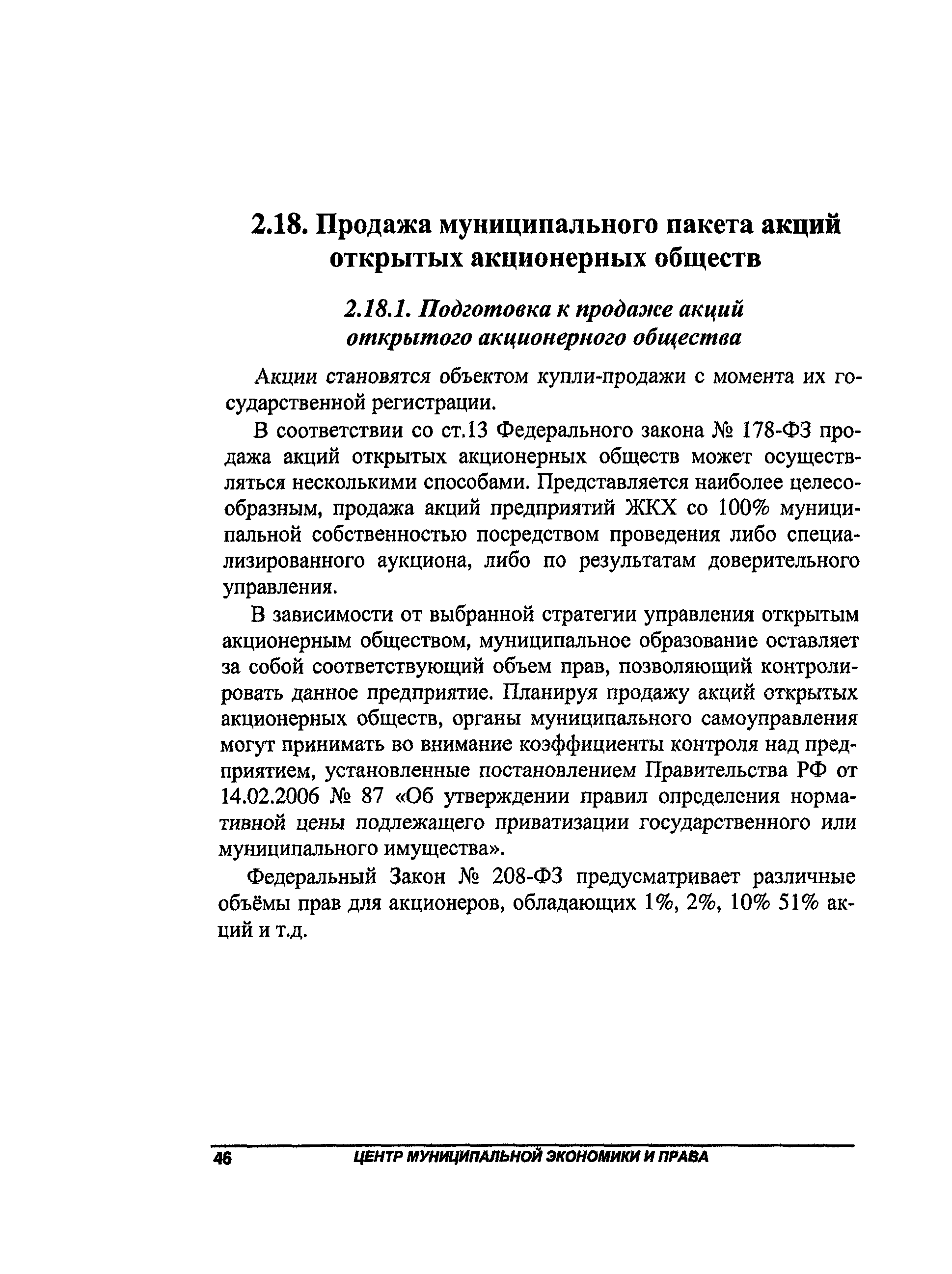 2.18. Продажа муниципального пакета акций открытых акционерных обществ

2.18.1. Подготовка к продаже акций открытого акционерного общества

Акции становятся объектом купли-продажи с момента их государственной регистрации.

В соответствии со ст.13 Федерального закона № 178-ФЗ продажа акций открытых акционерных обществ может осуществляться несколькими способами. Представляется наиболее целесообразным, продажа акций предприятий ЖКХ со 100% муниципальной собственностью посредством проведения либо специализированного аукциона, либо по результатам доверительного управления.

В зависимости от выбранной стратегии управления открытым акционерным обществом, муниципальное образование оставляет за собой соответствующий объем прав, позволяющий контролировать данное предприятие. Планируя продажу акций открытых акционерных обществ, органы муниципального самоуправления могут принимать во внимание коэффициенты контроля над предприятием, установленные постановлением Правительства РФ от 14.02.2006 № 87 «Об утверждении правил опрсделения нормативной цены подлежащего приватизации государственного или муниципального имущества».

Федеральный Закон № 208-ФЗ предусматривает различные объёмы прав для акционеров, обладающих 1%, 2%, 10% 51% акций и т.д.

46 ЦЕНТР МУНИЦИПАЛЬНОЙ ЭКОНОМИКИ И ПРАВА